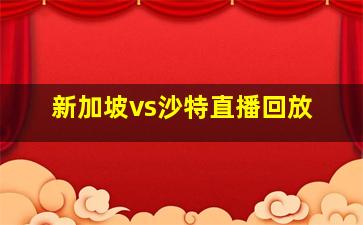 新加坡vs沙特直播回放